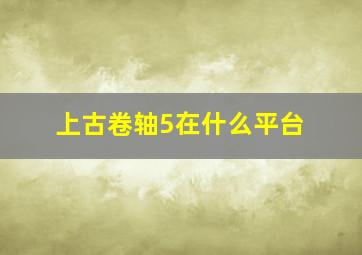 上古卷轴5在什么平台